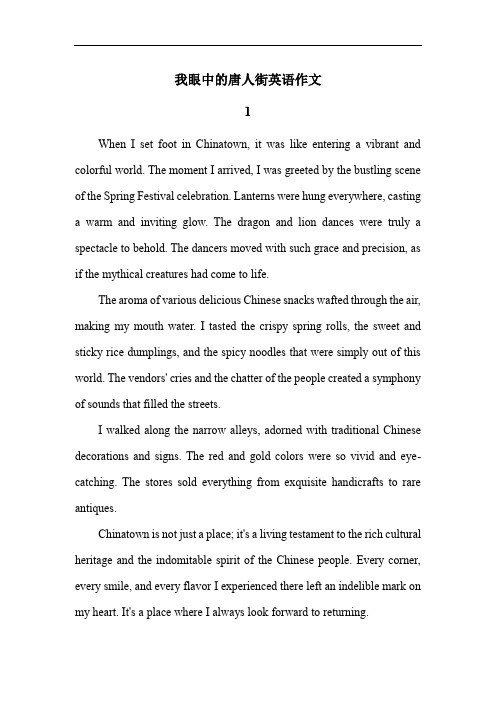 我眼中的唐人街英语作文

1

When I set foot in Chinatown, it was like entering a vibrant and colorful world. The moment I arrived, I was greeted by the bustling scene of the Spring Festival celebration. Lanterns were hung everywhere, casting a warm and inviting glow. The dragon and lion dances were truly a spectacle to behold. The dancers moved with such grace and precision, as if the mythical creatures had come to life.

The aroma of various delicious Chinese snacks wafted through the air, making my mouth water. I tasted the crispy spring rolls, the sweet and sticky rice dumplings, and the spicy noodles that were simply out of this world. The vendors' cries and the chatter of the people created a symphony of sounds that filled the streets.

I walked along the narrow alleys, adorned with traditional Chinese decorations and signs. The red and gold colors were so vivid and eye-catching. The stores sold everything from exquisite handicrafts to rare antiques.

Chinatown is not just a place; it's a living testament to the rich cultural heritage and the indomitable spirit of the Chinese people. Every corner, every smile, and every flavor I experienced there left an indelible mark on my heart. It's a place where I always look forward to returning.